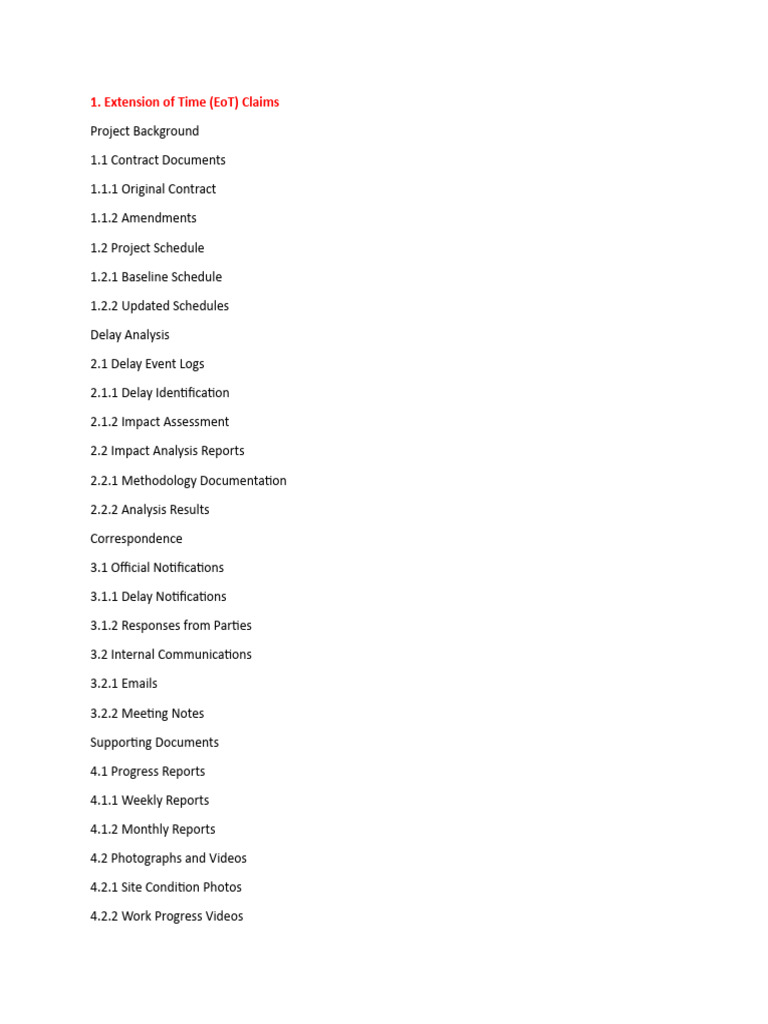 1. Extension of Time (EoT) Claims

Project Background

1.1 Contract Documents

1.1.1 Original Contract

1.1.2 Amendments

1.2 Project Schedule

1.2.1 Baseline Schedule

1.2.2 Updated Schedules

Delay Analysis

2.1 Delay Event Logs

2.1.1 Delay Identification

2.1.2 Impact Assessment

2.2 Impact Analysis Reports

2.2.1 Methodology Documentation

2.2.2 Analysis Results

Correspondence

3.1 Official Notifications

3.1.1 Delay Notifications

3.1.2 Responses from Parties

3.2 Internal Communications

3.2.1 Emails

3.2.2 Meeting Notes

Supporting Documents

4.1 Progress Reports

4.1.1 Weekly Reports

4.1.2 Monthly Reports

4.2 Photographs and Videos

4.2.1 Site Condition Photos

4.2.2 Work Progress Videos